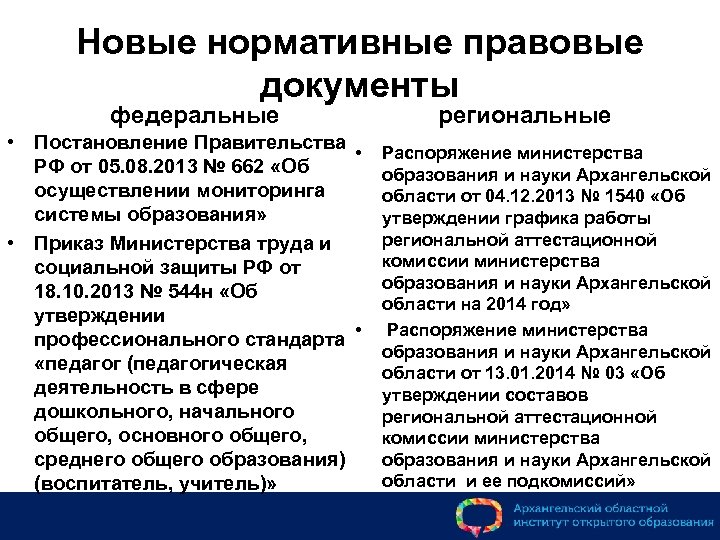 Новые нормативные правовые документы

федеральные

• Постановление Правительства РФ от 05.08.2013 № 662 «Об осуществлении мониторинга системы образования»

• Приказ Министерства труда и социальной защиты РФ от 18.10.2013 № 544н «Об утверждении профессионального стандарта «педагог (педагогическая деятельность в сфере дошкольного, начального общего, основного общего, среднего общего образования) (воспитатель, учитель)»

региональные

• Распоряжение министерства образования и науки Архангельской области от 04.12.2013 № 1540 «Об утверждении графика работы региональной аттестационной комиссии министерства образования и науки Архангельской области на 2014 год»

• Распоряжение министерства образования и науки Архангельской области от 13.01.2014 № 03 «Об утверждении составов региональной аттестационной комиссии министерства образования и науки Архангельской области и ее подкомиссий»

Архангельский областной институт открытого образования